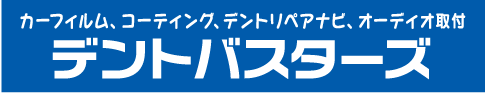 カーフィルム、コーティング、デントリペアナビ、オーディオ取付
デントバスターズ